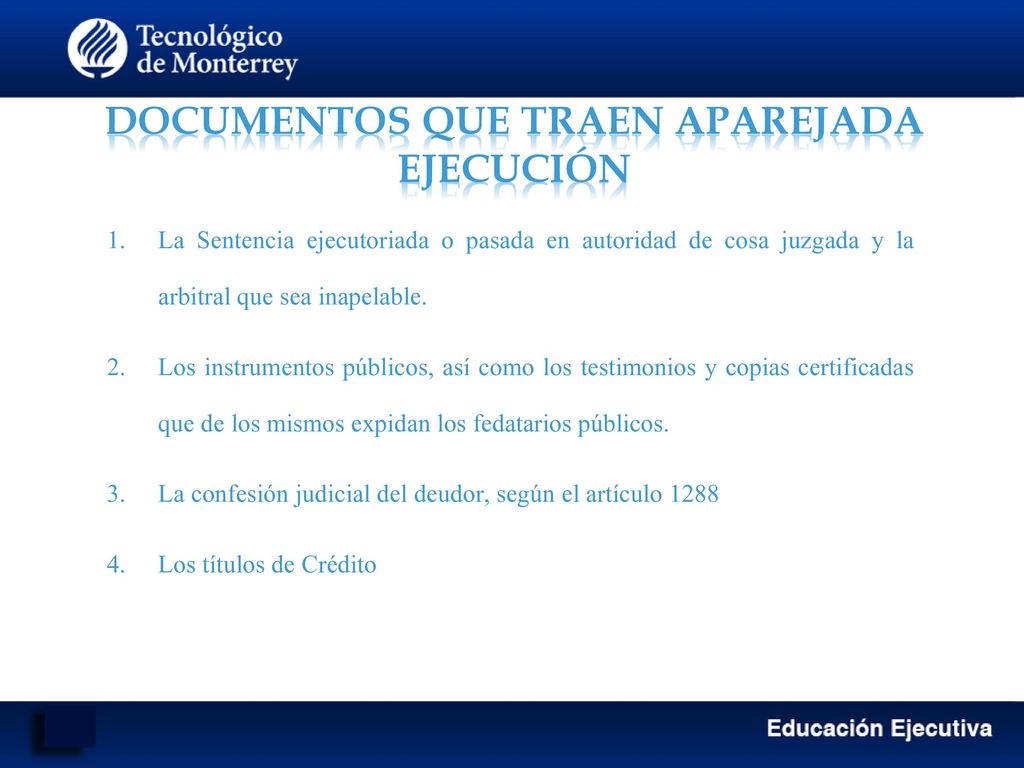 Tecnológico de Monterrey

DOCUMENTOS QUE TRAEN APAREJADA EJECUCIÓN

1. La Sentencia ejecutoriada o pasada en autoridad de cosa juzgada y la arbitral que sea inapelable.

2. Los instrumentos públicos, así como los testimonios y copias certificadas que de los mismos expidan los fedatarios públicos.

3. La confesión judicial del deudor, según el artículo 1288

4. Los títulos de Crédito

Educación Ejecutiva